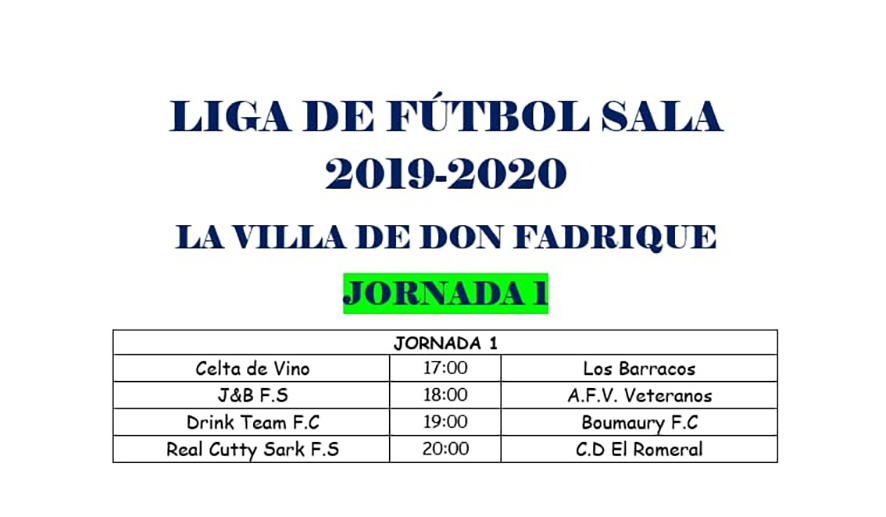 LIGA DE FÚTBOL SALA
2019-2020

LA VILLA DE DON FADRIQUE

JORNADA 1

| JORNADA 1 | | |
|---|---|---|
| Celta de Vino | 17:00 | Los Barracos |
| J&B F.S | 18:00 | A.F.V. Veteranos |
| Drink Team F.C | 19:00 | Boumaury F.C |
| Real Cutty Sark F.S | 20:00 | C.D El Romeral |